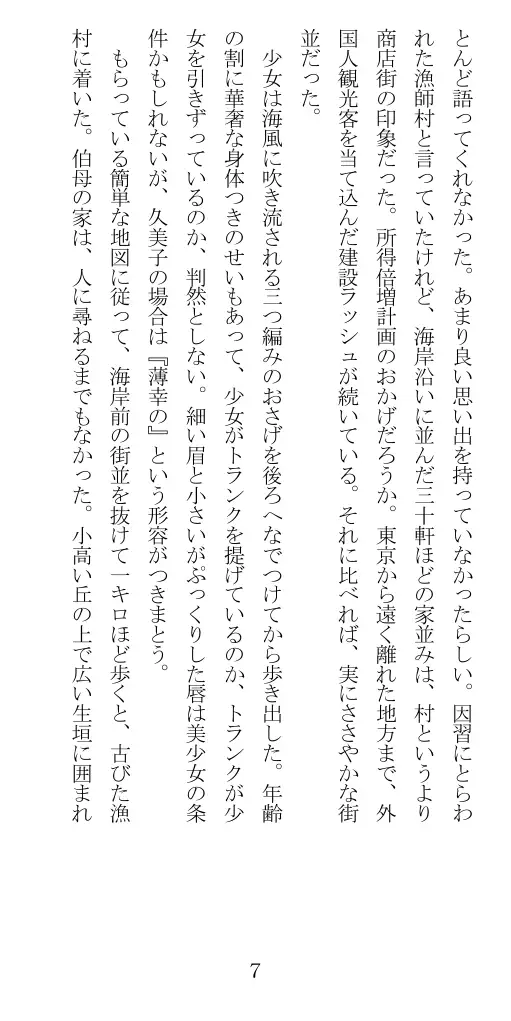 とんど語ってくれなかった。あまり良い思い出を持っていなかったらしい。因習にとらわれた漁師村と言っていたけれど、海岸沿いに並んだ三十軒ほどの家並みは、村というより商店街の印象だった。所得倍増計画のおかげだろうか。東京から遠く離れた地方まで、外国人観光客を当て込んだ建設ラッシュが続いている。それに比べれば、実にささやかな街並だった。

少女は海風に吹き流される三つ編みのおさげを後ろへなでつけてから歩き出した。年齢の割に華奢な身体つきのせいもあって、少女がトランクを提げているのか、トランクが少女を引きずっているのか、判然としない。細い眉と小さいがぷっくりした唇は美少女の条件かもしれないが、久美子の場合は『薄幸の』という形容がつきまとう。

もらっている簡単な地図に従って、海岸前の街並を抜けて一キロほど歩くと、古びた漁村に着いた。伯母の家は、人に尋ねるまでもなかった。小高い丘の上で広い生垣に囲まれ

7